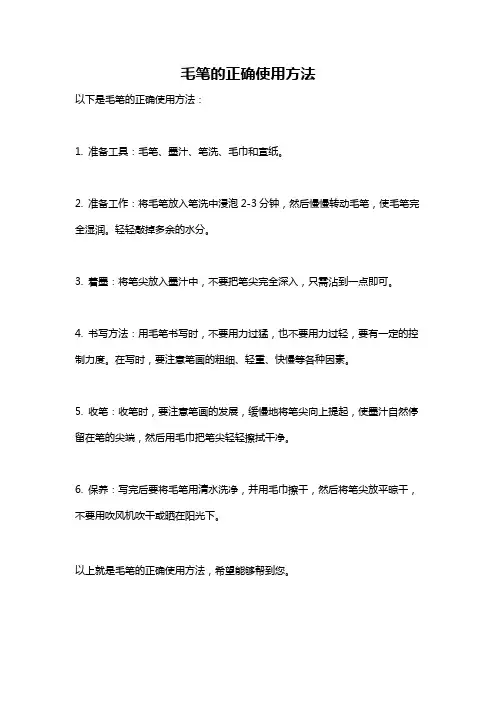 毛笔的正确使用方法

以下是毛笔的正确使用方法：

1. 准备工具：毛笔、墨汁、笔洗、毛巾和宣纸。

2. 准备工作：将毛笔放入笔洗中浸泡 2-3 分钟，然后慢慢转动毛笔，使毛笔完全湿润。轻轻敲掉多余的水分。

3. 着墨：将笔尖放入墨汁中，不要把笔尖完全深入，只需沾到一点即可。

4. 书写方法：用毛笔书写时，不要用力过猛，也不要用力过轻，要有一定的控制力度。在写时，要注意笔画的粗细、轻重、快慢等各种因素。

5. 收笔：收笔时，要注意笔画的发展，缓慢地将笔尖向上提起，使墨汁自然停留在笔的尖端，然后用毛巾把笔尖轻轻擦拭干净。

6. 保养：写完后要将毛笔用清水洗净，并用毛巾擦干，然后将笔尖放平晾干，不要用吹风机吹干或晒在阳光下。

以上就是毛笔的正确使用方法，希望能够帮到您。